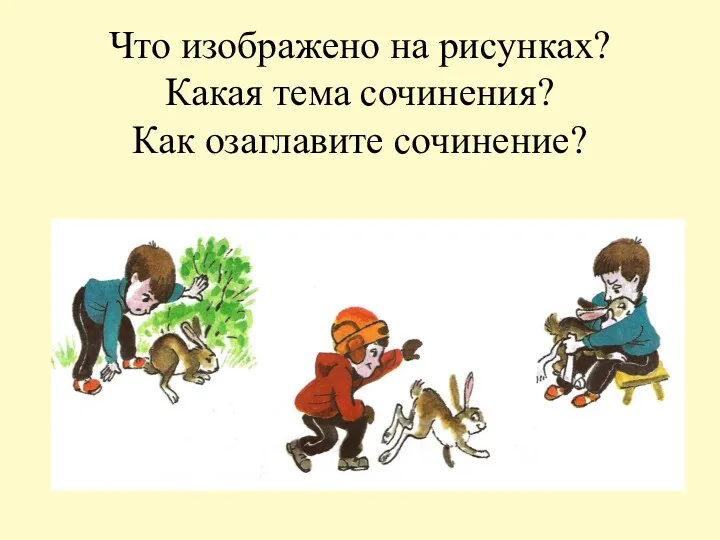 Что изображено на рисунках?
Какая тема сочинения?
Как озаглавите сочинение?